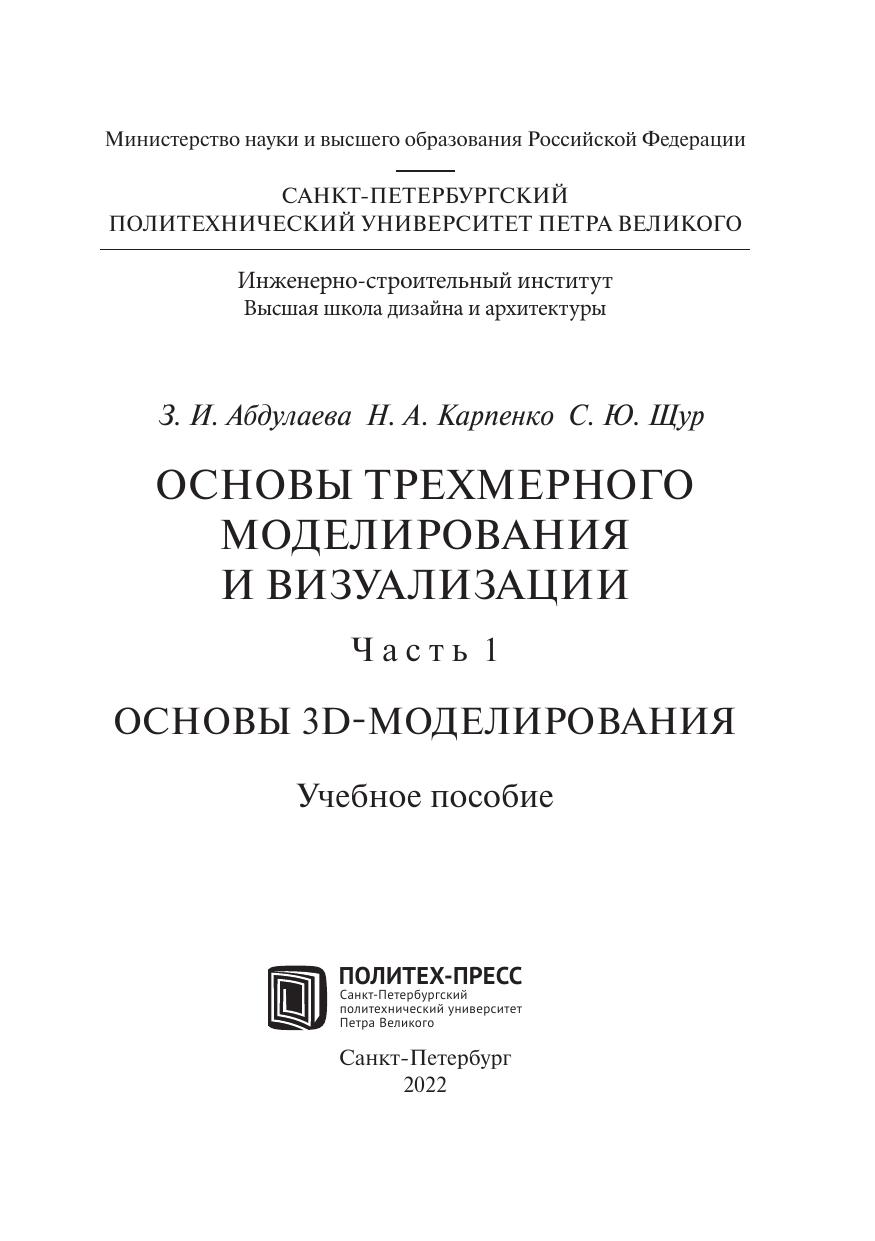 Министерство науки и высшего образования Российской Федерации

САНКТ-ПЕТЕРБУРГСКИЙ
ПОЛИТЕХНИЧЕСКИЙ УНИВЕРСИТЕТ ПЕТРА ВЕЛИКОГО

Инженерно-строительный институт
Высшая школа дизайна и архитектуры

З. И. Абдулаева Н. А. Карпенко С. Ю. Щур

ОСНОВЫ ТРЕХМЕРНОГО МОДЕЛИРОВАНИЯ И ВИЗУАЛИЗАЦИИ

Часть 1

ОСНОВЫ 3D-МОДЕЛИРОВАНИЯ

Учебное пособие

ПОЛИТЕХ-ПРЕСС
Санкт-Петербургский политехнический университет Петра Великого

Санкт-Петербург
2022